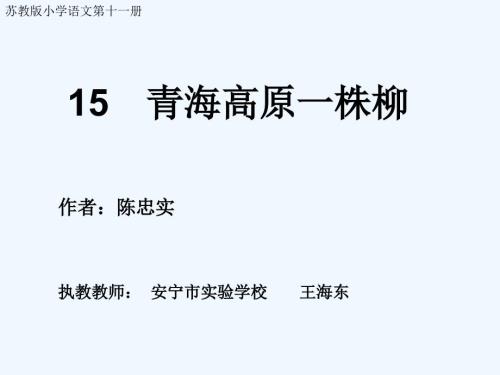 苏教版小学语文第十一册

15　青海高原一株柳

作者：陈忠实

执教教师：　安宁市实验学校　　王海东